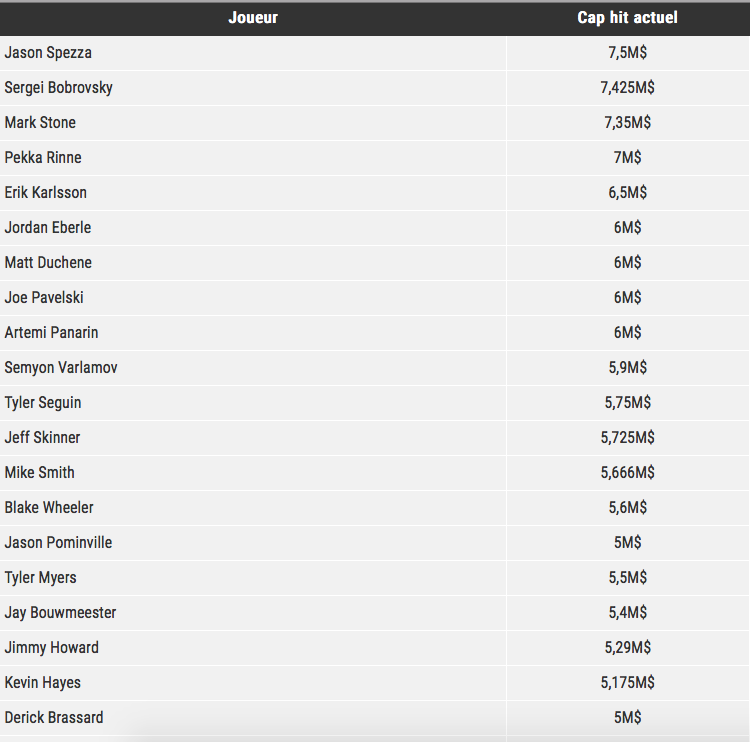 | Joueur | Cap hit actuel |
|---|---|
| Jason Spezza | 7,5M$ |
| Sergei Bobrovsky | 7,425M$ |
| Mark Stone | 7,35M$ |
| Pekka Rinne | 7M$ |
| Erik Karlsson | 6,5M$ |
| Jordan Eberle | 6M$ |
| Matt Duchene | 6M$ |
| Joe Pavelski | 6M$ |
| Artemi Panarin | 6M$ |
| Semyon Varlamov | 5,9M$ |
| Tyler Seguin | 5,75M$ |
| Jeff Skinner | 5,725M$ |
| Mike Smith | 5,666M$ |
| Blake Wheeler | 5,6M$ |
| Jason Pominville | 5M$ |
| Tyler Myers | 5,5M$ |
| Jay Bouwmeester | 5,4M$ |
| Jimmy Howard | 5,29M$ |
| Kevin Hayes | 5,175M$ |
| Derick Brassard | 5M$ |